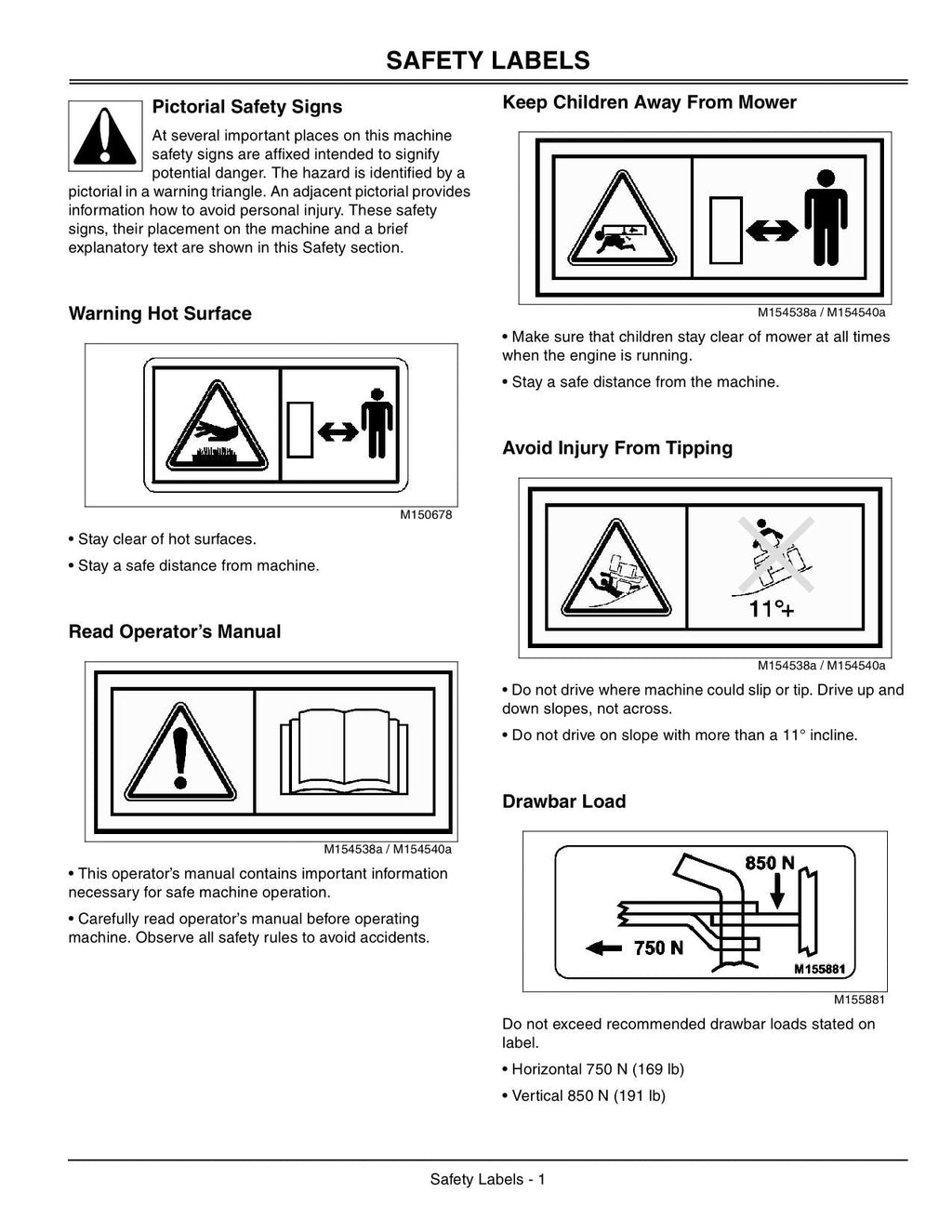 SAFETY LABELS

Pictorial Safety Signs

At several important places on this machine safety signs are affixed intended to signify potential danger. The hazard is identified by a pictorial in a warning triangle. An adjacent pictorial provides information how to avoid personal injury. These safety signs, their placement on the machine and a brief explanatory text are shown in this Safety section.

Warning Hot Surface

M150678

• Stay clear of hot surfaces.

• Stay a safe distance from machine.

Read Operator's Manual

M154538a / M154540a

• This operator's manual contains important information necessary for safe machine operation.

• Carefully read operator's manual before operating machine. Observe all safety rules to avoid accidents.

Keep Children Away From Mower

M154538a / M154540a

• Make sure that children stay clear of mower at all times when the engine is running.

• Stay a safe distance from the machine.

Avoid Injury From Tipping

11°+

M154538a / M154540a

• Do not drive where machine could slip or tip. Drive up and down slopes, not across.

• Do not drive on slope with more than a 11° incline.

Drawbar Load

850 N

750 N

M155881

M155881

Do not exceed recommended drawbar loads stated on label.

• Horizontal 750 N (169 lb)

• Vertical 850 N (191 lb)

Safety Labels - 1